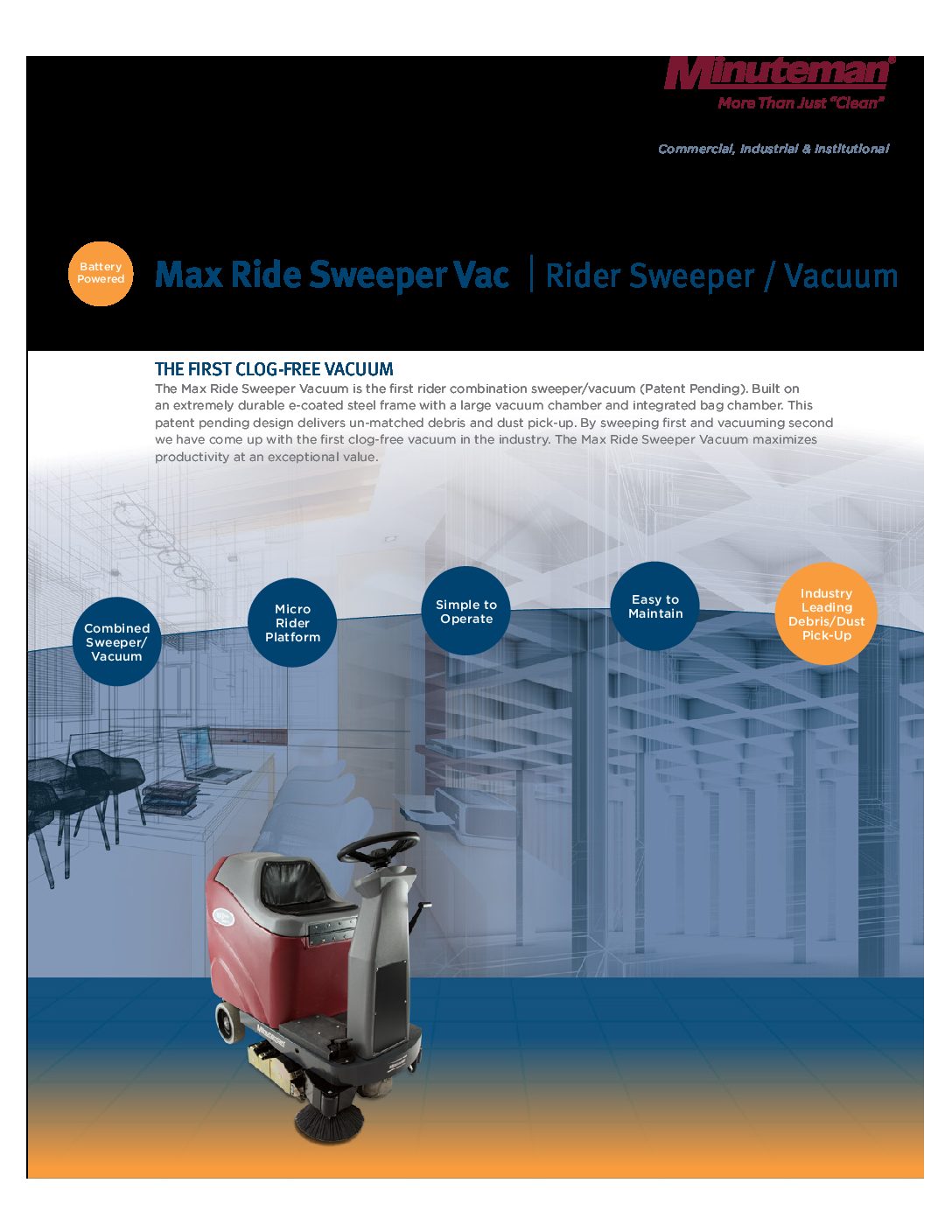 Minuteman®
More Than Just "Clean"

Commercial, Industrial & Institutional

Battery Powered

Max Ride Sweeper Vac | Rider Sweeper / Vacuum

THE FIRST CLOG-FREE VACUUM
The Max Ride Sweeper Vacuum is the first rider combination sweeper/vacuum (Patent Pending). Built on an extremely durable e-coated steel frame with a large vacuum chamber and integrated bag chamber. This patent pending design delivers un-matched debris and dust pick-up. By sweeping first and vacuuming second we have come up with the first clog-free vacuum in the industry. The Max Ride Sweeper Vacuum maximizes productivity at an exceptional value.

Combined Sweeper/ Vacuum

Micro Rider Platform

Simple to Operate

Easy to Maintain

Industry Leading Debris/Dust Pick-Up